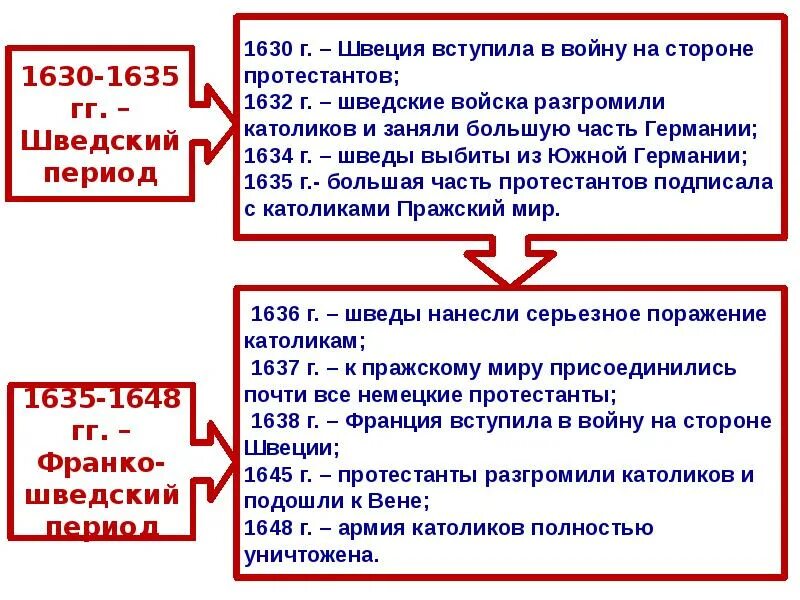 1630-1635 гг. – Шведский период

1630 г. – Швеция вступила в войну на стороне протестантов;
1632 г. – шведские войска разгромили католиков и заняли большую часть Германии;
1634 г. – шведы выбиты из Южной Германии;
1635 г.- большая часть протестантов подписала с католиками Пражский мир.

1635-1648 гг. – Франко-шведский период

1636 г. – шведы нанесли серьезное поражение католикам;
1637 г. – к пражскому миру присоединились почти все немецкие протестанты;
1638 г. – Франция вступила в войну на стороне Швеции;
1645 г. – протестанты разгромили католиков и подошли к Вене;
1648 г. – армия католиков полностью уничтожена.